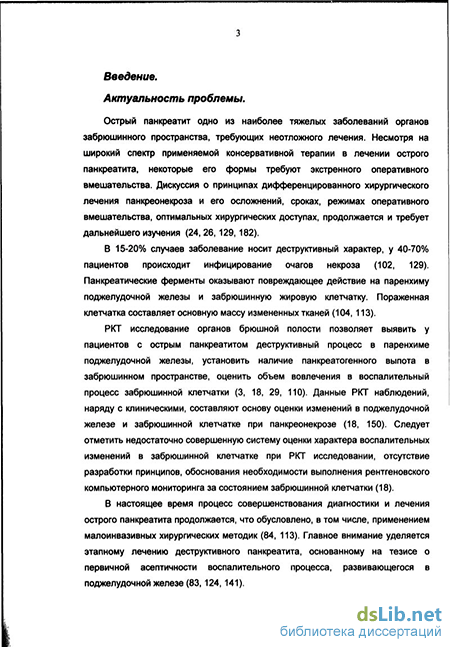 3

Введение.

Актуальность проблемы.

Острый панкреатит одно из наиболее тяжелых заболеваний органов забрюшинного пространства, требующих неотложного лечения. Несмотря на широкий спектр применяемой консервативной терапии в лечении острого панкреатита, некоторые его формы требуют экстренного оперативного вмешательства. Дискуссия о принципах дифференцированного хирургического лечения панкреонекроза и его осложнений, сроках, режимах оперативного вмешательства, оптимальных хирургических доступах, продолжается и требует дальнейшего изучения (24, 26, 129, 182).

В 15-20% случаев заболевание носит деструктивный характер, у 40-70% пациентов происходит инфицирование очагов некроза (102, 129). Панкреатические ферменты оказывают повреждающее действие на паренхиму поджелудочной железы и забрюшинную жировую клетчатку. Пораженная клетчатка составляет основную массу измененных тканей (104, 113).

РКТ исследование органов брюшной полости позволяет выявить у пациентов с острым панкреатитом деструктивный процесс в паренхиме поджелудочной железы, установить наличие панкреатогенного выпота в забрюшинном пространстве, оценить объем вовлечения в воспалительный процесс забрюшинной клетчатки (3, 18, 29, 110). Данные РКТ наблюдений, наряду с клиническими, составляют основу оценки изменений в поджелудочной железе и забрюшинной клетчатке при панкреонекрозе (18, 150). Следует отметить недостаточно совершенную систему оценки характера воспалительных изменений в забрюшинной клетчатке при РКТ исследовании, отсутствие разработки принципов, обоснования необходимости выполнения рентгеновского компьютерного мониторинга за состоянием забрюшинной клетчатки (18).

В настоящее время процесс совершенствования диагностики и лечения острого панкреатита продолжается, что обусловлено, в том числе, применением малоинвазивных хирургических методик (84, 113). Главное внимание уделяется этапному лечению деструктивного панкреатита, основанному на тезисе о первичной асептичности воспалительного процесса, развивающегося в поджелудочной железе (83, 124, 141).

dsLib.net
библиотека диссертаций